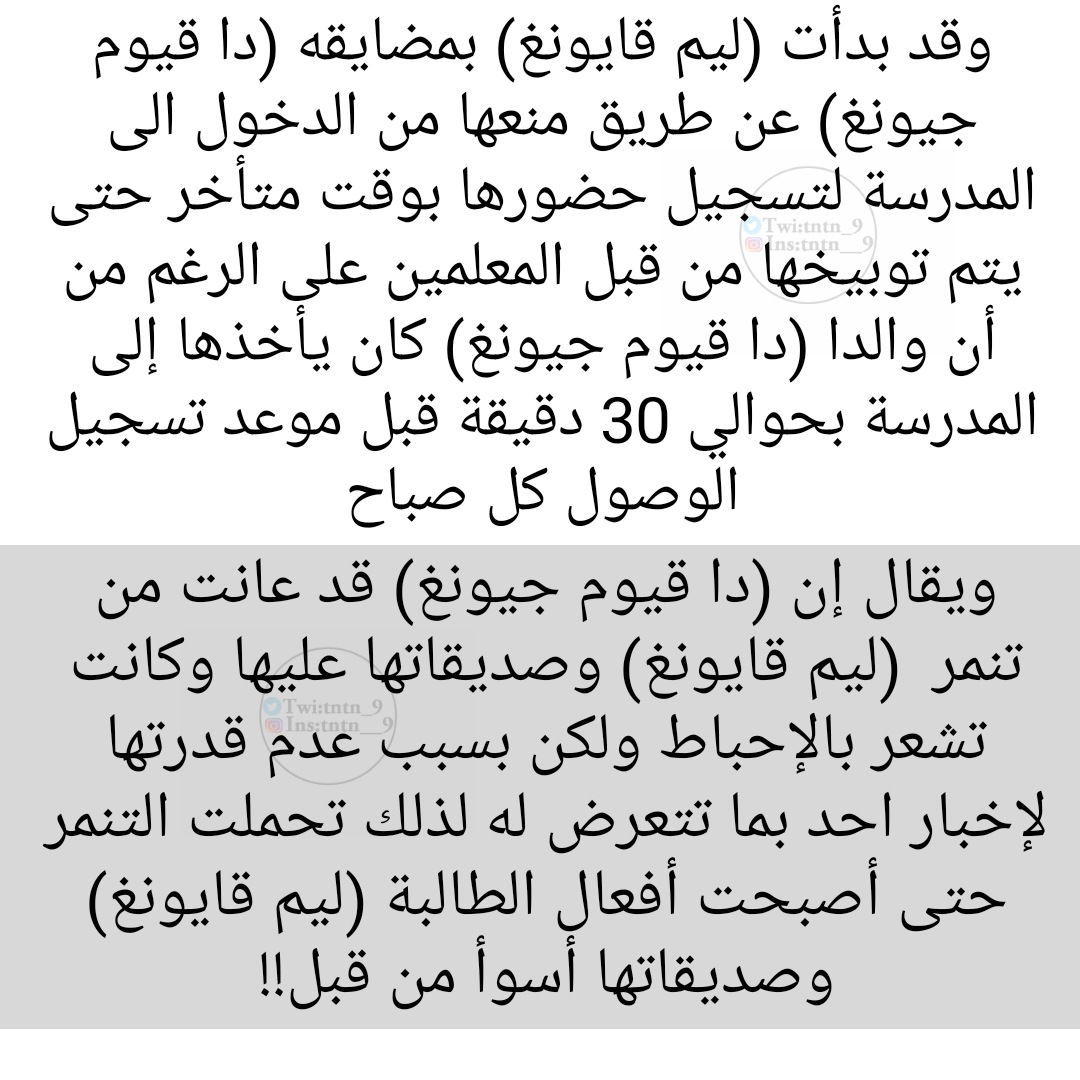 وقد بدأت (ليم قايونغ) بمضايقه (دا قيوم جيونغ) عن طريق منعها من الدخول الى المدرسة لتسجيل حضورها بوقت متأخر حتى يتم توبيخها من قبل المعلمين على الرغم من أن والدا (دا قيوم جيونغ) كان يأخذها إلى المدرسة بحوالي 30 دقيقة قبل موعد تسجيل الوصول كل صباح

Twi:tntn_9
Ins:tntn__9

ويقال إن (دا قيوم جيونغ) قد عانت من تنمر (ليم قايونغ) وصديقاتها عليها وكانت تشعر بالإحباط ولكن بسبب عدم قدرتها لإخبار احد بما تتعرض له لذلك تحملت التنمر حتى أصبحت أفعال الطالبة (ليم قايونغ) وصديقاتها أسوأ من قبل!!

Twi:tntn_9
Ins:tntn__9